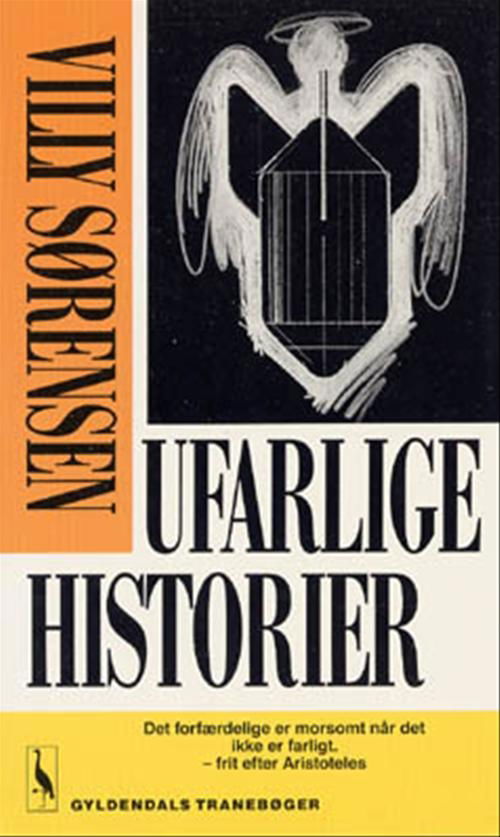 VILLY SØRENSEN

UFARLIGE HISTORIER

Det forfærdelige er morsomt når det ikke er farligt.
– frit efter Aristoteles

GYLDENDALS TRANEBØGER